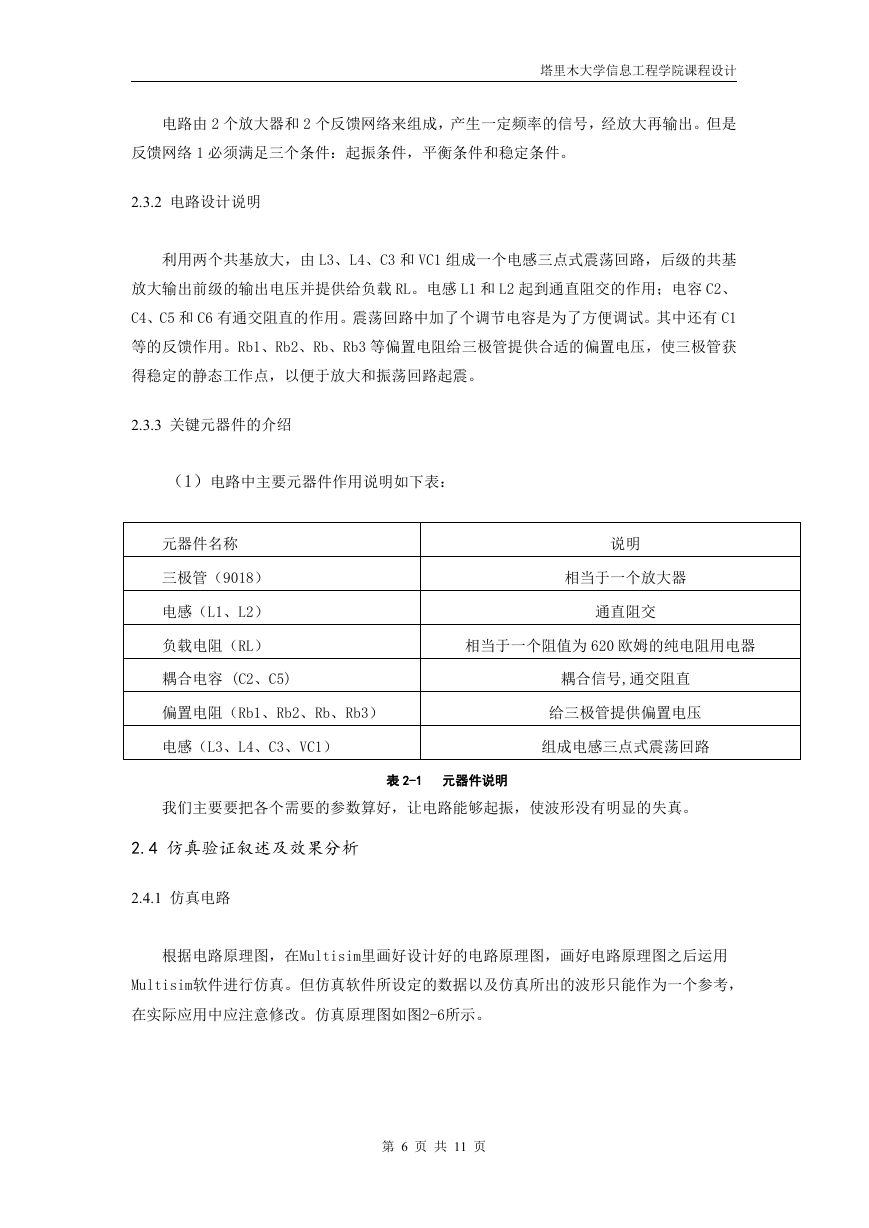 塔里木大学信息工程学院课程设计

电路由 2 个放大器和 2 个反馈网络来组成，产生一定频率的信号，经放大再输出。但是反馈网络 1 必须满足三个条件：起振条件，平衡条件和稳定条件。

2.3.2 电路设计说明

利用两个共基放大，由 L3、L4、C3 和 VC1 组成一个电感三点式震荡回路，后级的共基放大输出前级的输出电压并提供给负载 RL。电感 L1 和 L2 起到通直阻交的作用；电容 C2、C4、C5 和 C6 有通交阻直的作用。震荡回路中加了个调节电容是为了方便调试。其中还有 C1 等的反馈作用。Rb1、Rb2、Rb、Rb3 等偏置电阻给三极管提供合适的偏置电压，使三极管获得稳定的静态工作点，以便于放大和振荡回路起震。

2.3.3 关键元器件的介绍

（1）电路中主要元器件作用说明如下表：

| 元器件名称 | 说明 |
|---|---|
| 三极管（9018） | 相当于一个放大器 |
| 电感（L1、L2） | 通直阻交 |
| 负载电阻（RL） | 相当于一个阻值为 620 欧姆的纯电阻用电器 |
| 耦合电容 (C2、C5) | 耦合信号,通交阻直 |
| 偏置电阻（Rb1、Rb2、Rb、Rb3） | 给三极管提供偏置电压 |
| 电感（L3、L4、C3、VC1） | 组成电感三点式震荡回路 |

表 2-1 元器件说明

我们主要要把各个需要的参数算好，让电路能够起振，使波形没有明显的失真。

2.4 仿真验证叙述及效果分析

2.4.1 仿真电路

根据电路原理图，在Multisim里画好设计好的电路原理图，画好电路原理图之后运用Multisim软件进行仿真。但仿真软件所设定的数据以及仿真所出的波形只能作为一个参考，在实际应用中应注意修改。仿真原理图如图2-6所示。

第 6 页 共 11 页